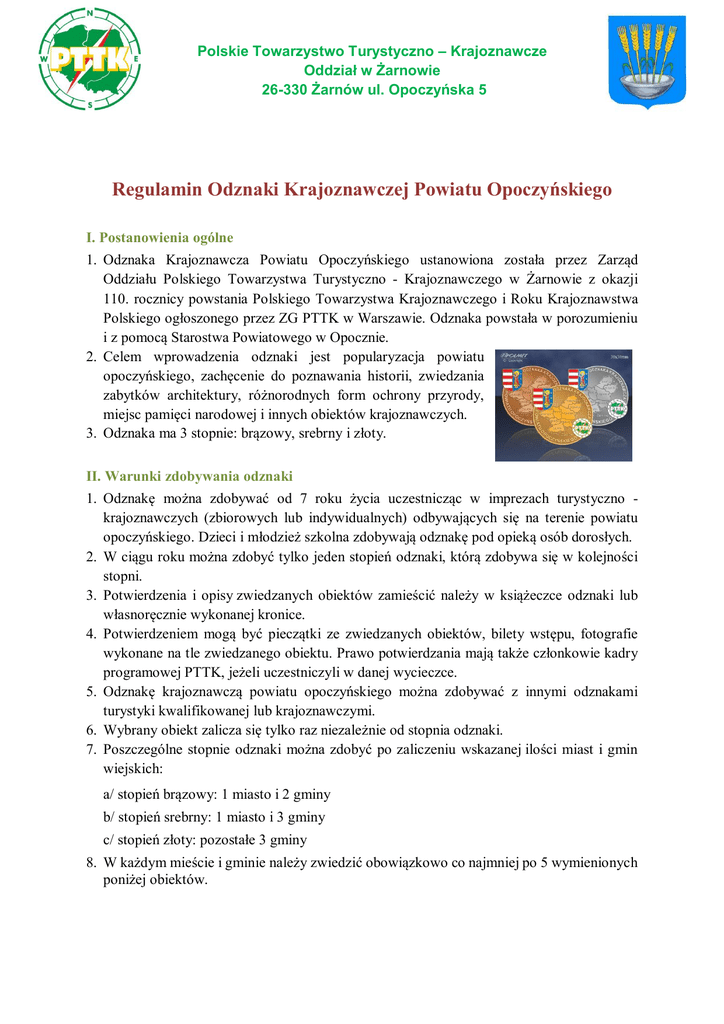 N
W
E
S
PTTK

Polskie Towarzystwo Turystyczno – Krajoznawcze
Oddział w Żarnowie
26-330 Żarnów ul. Opoczyńska 5

Regulamin Odznaki Krajoznawczej Powiatu Opoczyńskiego

I. Postanowienia ogólne

1. Odznaka Krajoznawcza Powiatu Opoczyńskiego ustanowiona została przez Zarząd Oddziału Polskiego Towarzystwa Turystyczno - Krajoznawczego w Żarnowie z okazji 110. rocznicy powstania Polskiego Towarzystwa Krajoznawczego i Roku Krajoznawstwa Polskiego ogłoszonego przez ZG PTTK w Warszawie. Odznaka powstała w porozumieniu i z pomocą Starostwa Powiatowego w Opocznie.
2. Celem wprowadzenia odznaki jest popularyzacja powiatu opoczyńskiego, zachęcenie do poznawania historii, zwiedzania zabytków architektury, różnorodnych form ochrony przyrody, miejsc pamięci narodowej i innych obiektów krajoznawczych.
3. Odznaka ma 3 stopnie: brązowy, srebrny i złoty.

II. Warunki zdobywania odznaki

1. Odznakę można zdobywać od 7 roku życia uczestnicząc w imprezach turystyczno - krajoznawczych (zbiorowych lub indywidualnych) odbywających się na terenie powiatu opoczyńskiego. Dzieci i młodzież szkolna zdobywają odznakę pod opieką osób dorosłych.
2. W ciągu roku można zdobyć tylko jeden stopień odznaki, którą zdobywa się w kolejności stopni.
3. Potwierdzenia i opisy zwiedzanych obiektów zamieścić należy w książeczce odznaki lub własnoręcznie wykonanej kronice.
4. Potwierdzeniem mogą być pieczątki ze zwiedzanych obiektów, bilety wstępu, fotografie wykonane na tle zwiedzanego obiektu. Prawo potwierdzania mają także członkowie kadry programowej PTTK, jeżeli uczestniczyli w danej wycieczce.
5. Odznakę krajoznawczą powiatu opoczyńskiego można zdobywać z innymi odznakami turystyki kwalifikowanej lub krajoznawczymi.
6. Wybrany obiekt zalicza się tylko raz niezależnie od stopnia odznaki.
7. Poszczególne stopnie odznaki można zdobyć po zaliczeniu wskazanej ilości miast i gmin wiejskich:

a/ stopień brązowy: 1 miasto i 2 gminy

b/ stopień srebrny: 1 miasto i 3 gminy

c/ stopień złoty: pozostałe 3 gminy

8. W każdym mieście i gminie należy zwiedzić obowiązkowo co najmniej po 5 wymienionych poniżej obiektów.